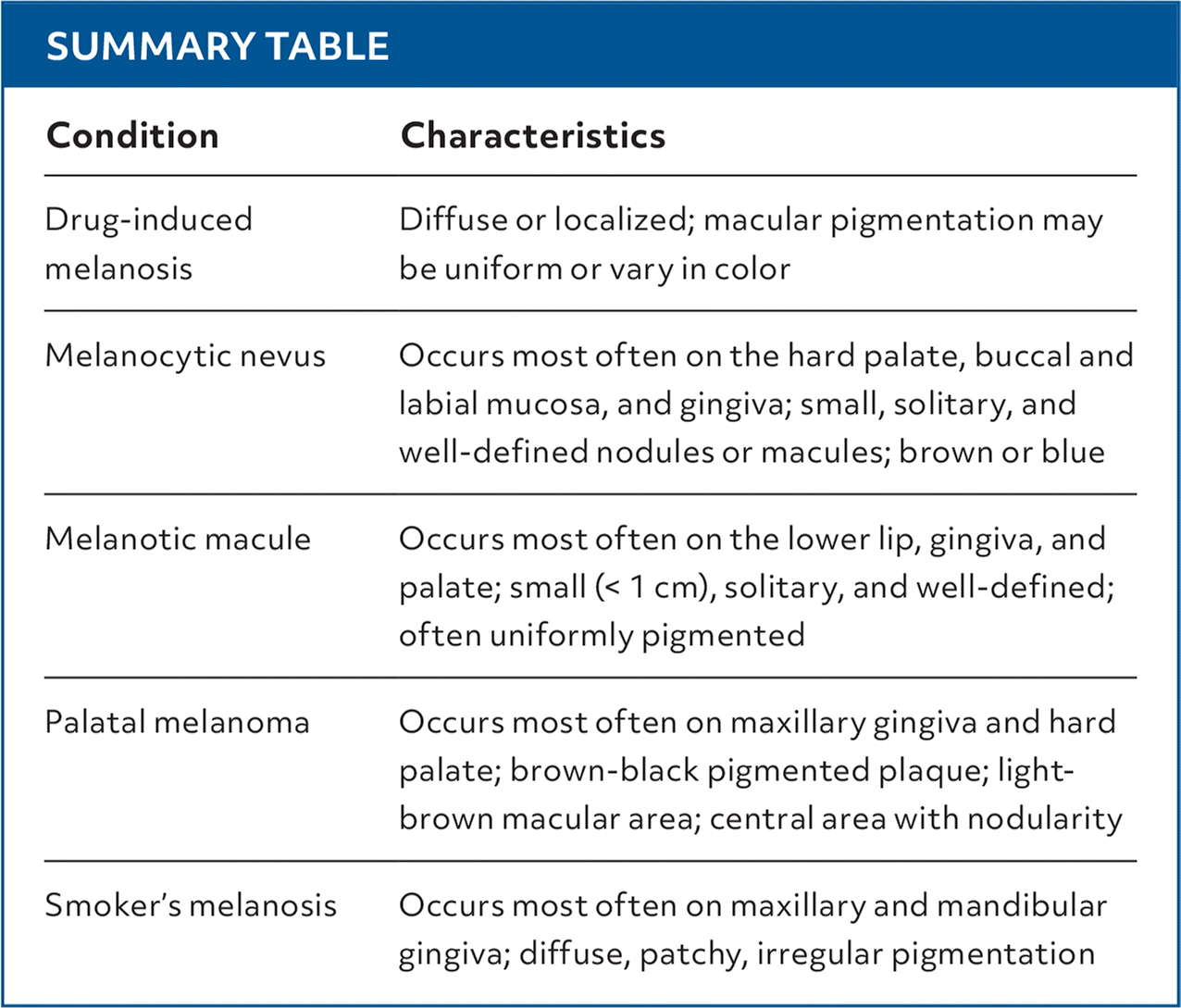 SUMMARY TABLE

| Condition | Characteristics |
|---|---|
| Drug-induced melanosis | Diffuse or localized; macular pigmentation may be uniform or vary in color |
| Melanocytic nevus | Occurs most often on the hard palate, buccal and labial mucosa, and gingiva; small, solitary, and well-defined nodules or macules; brown or blue |
| Melanotic macule | Occurs most often on the lower lip, gingiva, and palate; small (< 1 cm), solitary, and well-defined; often uniformly pigmented |
| Palatal melanoma | Occurs most often on maxillary gingiva and hard palate; brown-black pigmented plaque; light-brown macular area; central area with nodularity |
| Smoker's melanosis | Occurs most often on maxillary and mandibular gingiva; diffuse, patchy, irregular pigmentation |